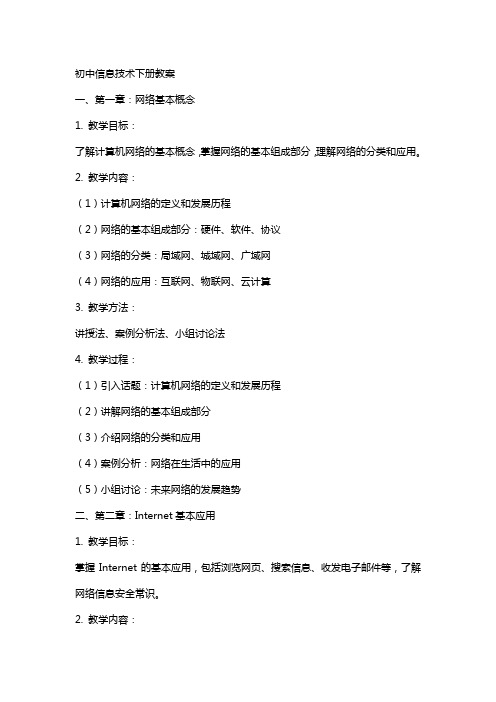 初中信息技术下册教案

一、第一章：网络基本概念

1. 教学目标：

了解计算机网络的基本概念，掌握网络的基本组成部分，理解网络的分类和应用。

2. 教学内容：

（1）计算机网络的定义和发展历程

（2）网络的基本组成部分：硬件、软件、协议

（3）网络的分类：局域网、城域网、广域网

（4）网络的应用：互联网、物联网、云计算

3. 教学方法：

讲授法、案例分析法、小组讨论法

4. 教学过程：

（1）引入话题：计算机网络的定义和发展历程

（2）讲解网络的基本组成部分

（3）介绍网络的分类和应用

（4）案例分析：网络在生活中的应用

（5）小组讨论：未来网络的发展趋势

二、第二章：Internet 基本应用

1. 教学目标：

掌握 Internet 的基本应用，包括浏览网页、搜索信息、收发电子邮件等，了解网络信息安全常识。

2. 教学内容：